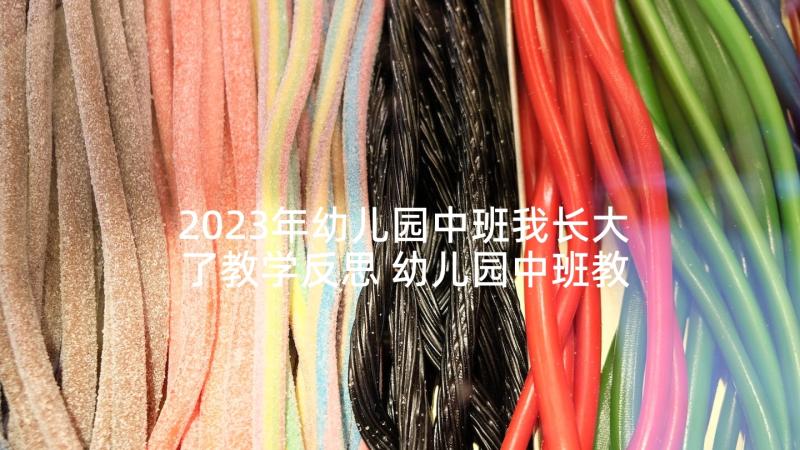 2023年幼儿园中班我长大了教学反思 幼儿园中班教